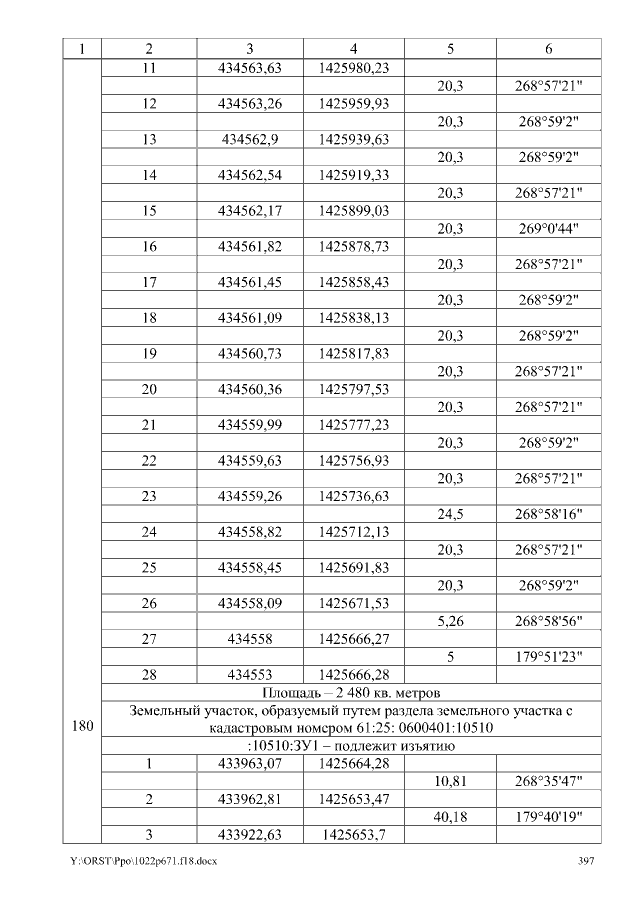 | 1 | 2 | 3 | 4 | 5 | 6 |
|---|---|---|---|---|---|
|  | 11 | 434563,63 | 1425980,23 |  |  |
|  |  |  |  | 20,3 | 268°57'21" |
|  | 12 | 434563,26 | 1425959,93 |  |  |
|  |  |  |  | 20,3 | 268°59'2" |
|  | 13 | 434562,9 | 1425939,63 |  |  |
|  |  |  |  | 20,3 | 268°59'2" |
|  | 14 | 434562,54 | 1425919,33 |  |  |
|  |  |  |  | 20,3 | 268°57'21" |
|  | 15 | 434562,17 | 1425899,03 |  |  |
|  |  |  |  | 20,3 | 269°0'44" |
|  | 16 | 434561,82 | 1425878,73 |  |  |
|  |  |  |  | 20,3 | 268°57'21" |
|  | 17 | 434561,45 | 1425858,43 |  |  |
|  |  |  |  | 20,3 | 268°59'2" |
|  | 18 | 434561,09 | 1425838,13 |  |  |
|  |  |  |  | 20,3 | 268°59'2" |
|  | 19 | 434560,73 | 1425817,83 |  |  |
|  |  |  |  | 20,3 | 268°57'21" |
|  | 20 | 434560,36 | 1425797,53 |  |  |
|  |  |  |  | 20,3 | 268°57'21" |
|  | 21 | 434559,99 | 1425777,23 |  |  |
|  |  |  |  | 20,3 | 268°59'2" |
|  | 22 | 434559,63 | 1425756,93 |  |  |
|  |  |  |  | 20,3 | 268°57'21" |
|  | 23 | 434559,26 | 1425736,63 |  |  |
|  |  |  |  | 24,5 | 268°58'16" |
|  | 24 | 434558,82 | 1425712,13 |  |  |
|  |  |  |  | 20,3 | 268°57'21" |
|  | 25 | 434558,45 | 1425691,83 |  |  |
|  |  |  |  | 20,3 | 268°59'2" |
|  | 26 | 434558,09 | 1425671,53 |  |  |
|  |  |  |  | 5,26 | 268°58'56" |
|  | 27 | 434558 | 1425666,27 |  |  |
|  |  |  |  | 5 | 179°51'23" |
|  | 28 | 434553 | 1425666,28 |  |  |
|  | Площадь – 2 480 кв. метров |  |  |  |  |
| 180 | Земельный участок, образуемый путем раздела земельного участка с кадастровым номером 61:25: 0600401:10510 |  |  |  |  |
|  | :10510:ЗУ1 – подлежит изъятию |  |  |  |  |
|  | 1 | 433963,07 | 1425664,28 |  |  |
|  |  |  |  | 10,81 | 268°35'47" |
|  | 2 | 433962,81 | 1425653,47 |  |  |
|  |  |  |  | 40,18 | 179°40'19" |
|  | 3 | 433922,63 | 1425653,7 |  |  |

Y:\ORST\Ppo\1022p671.f18.docx 397